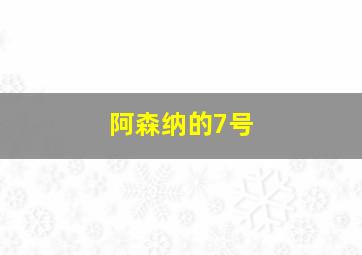 阿森纳的7号